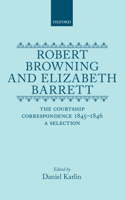 OXFORD

ROBERT BROWNING AND ELIZABETH BARRETT

THE COURTSHIP CORRESPONDENCE 1845–1846 A SELECTION

Edited by
Daniel Karlin